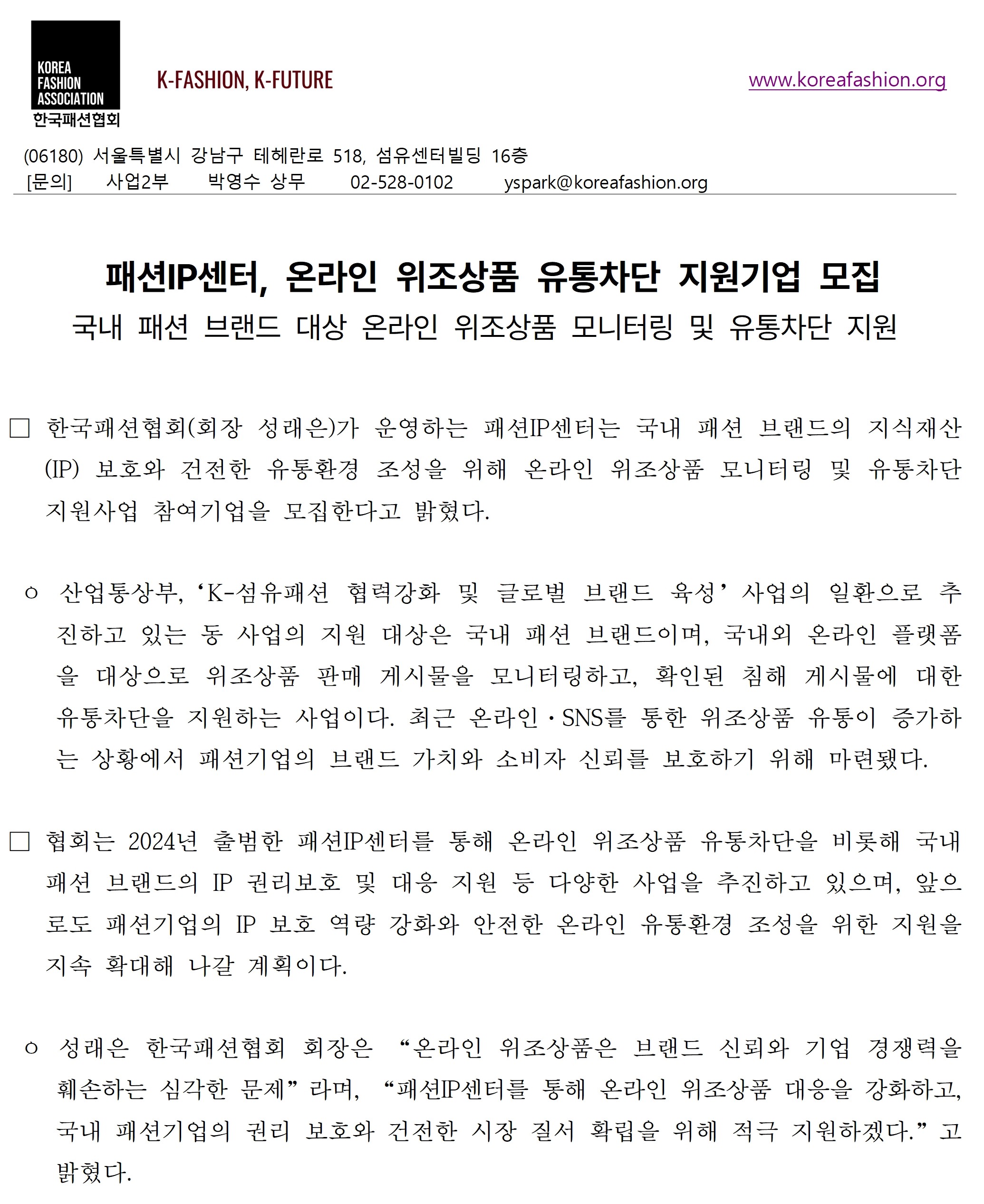 KOREA FASHION ASSOCIATION
한국패션협회

K-FASHION, K-FUTURE

www.koreafashion.org

(06180) 서울특별시 강남구 테헤란로 518, 섬유센터빌딩 16층
[문의] 사업2부 박영수 상무 02-528-0102 yspark@koreafashion.org

패션IP센터, 온라인 위조상품 유통차단 지원기업 모집
국내 패션 브랜드 대상 온라인 위조상품 모니터링 및 유통차단 지원

□ 한국패션협회(회장 성래은)가 운영하는 패션IP센터는 국내 패션 브랜드의 지식재산(IP) 보호와 건전한 유통환경 조성을 위해 온라인 위조상품 모니터링 및 유통차단 지원사업 참여기업을 모집한다고 밝혔다.

○ 산업통상부, ‘K-섬유패션 협력강화 및 글로벌 브랜드 육성’ 사업의 일환으로 추진하고 있는 동 사업의 지원 대상은 국내 패션 브랜드이며, 국내외 온라인 플랫폼을 대상으로 위조상품 판매 게시물을 모니터링하고, 확인된 침해 게시물에 대한 유통차단을 지원하는 사업이다. 최근 온라인·SNS를 통한 위조상품 유통이 증가하는 상황에서 패션기업의 브랜드 가치와 소비자 신뢰를 보호하기 위해 마련됐다.

□ 협회는 2024년 출범한 패션IP센터를 통해 온라인 위조상품 유통차단을 비롯해 국내 패션 브랜드의 IP 권리보호 및 대응 지원 등 다양한 사업을 추진하고 있으며, 앞으로도 패션기업의 IP 보호 역량 강화와 안전한 온라인 유통환경 조성을 위한 지원을 지속 확대해 나갈 계획이다.

○ 성래은 한국패션협회 회장은 “온라인 위조상품은 브랜드 신뢰와 기업 경쟁력을 훼손하는 심각한 문제”라며, “패션IP센터를 통해 온라인 위조상품 대응을 강화하고, 국내 패션기업의 권리 보호와 건전한 시장 질서 확립을 위해 적극 지원하겠다.”고 밝혔다.